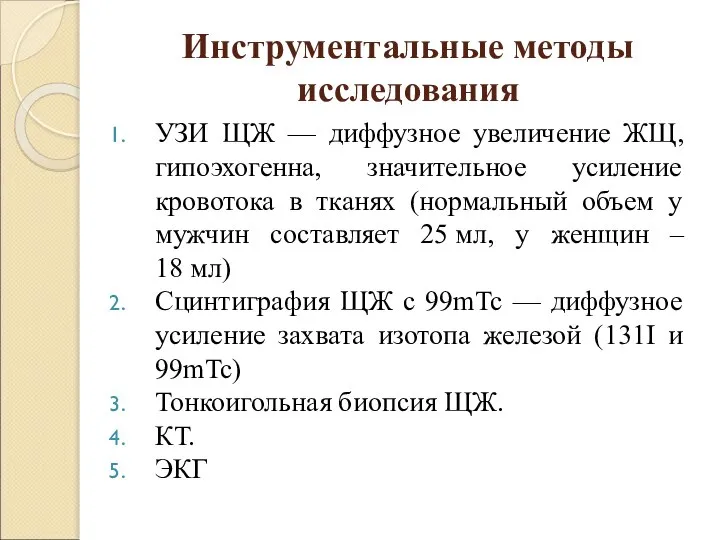 Инструментальные методы исследования

1. УЗИ ЩЖ — диффузное увеличение ЖЩ, гипоэхогенна, значительное усиление кровотока в тканях (нормальный объем у мужчин составляет 25 мл, у женщин – 18 мл)
2. Сцинтиграфия ЩЖ с 99mTc — диффузное усиление захвата изотопа железой (131I и 99mTc)
3. Тонкоигольная биопсия ЩЖ.
4. КТ.
5. ЭКГ